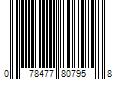 0 78477 80795 8